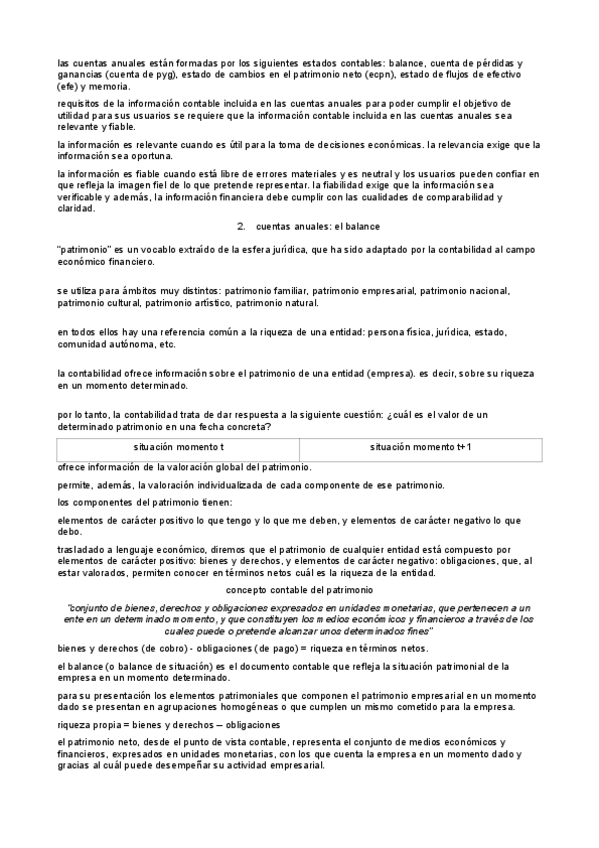 las cuentas anuales están formadas por los siguientes estados contables: balance, cuenta de pérdidas y ganancias (cuenta de pyg), estado de cambios en el patrimonio neto (ecpn), estado de flujos de efectivo (efe) y memoria.

requisitos de la información contable incluida en las cuentas anuales para poder cumplir el objetivo de utilidad para sus usuarios se requiere que la información contable incluida en las cuentas anuales sea relevante y fiable.

la información es relevante cuando es útil para la toma de decisiones económicas. la relevancia exige que la información sea oportuna.

la información es fiable cuando está libre de errores materiales y es neutral y los usuarios pueden confiar en que refleja la imagen fiel de lo que pretende representar. la fiabilidad exige que la información sea verificable y además, la información financiera debe cumplir con las cualidades de comparabilidad y claridad.

2. cuentas anuales: el balance

"patrimonio" es un vocablo extraído de la esfera jurídica, que ha sido adaptado por la contabilidad al campo económico financiero.

se utiliza para ámbitos muy distintos: patrimonio familiar, patrimonio empresarial, patrimonio nacional, patrimonio cultural, patrimonio artístico, patrimonio natural.

en todos ellos hay una referencia común a la riqueza de una entidad: persona física, jurídica, estado, comunidad autónoma, etc.

la contabilidad ofrece información sobre el patrimonio de una entidad (empresa). es decir, sobre su riqueza en un momento determinado.

por lo tanto, la contabilidad trata de dar respuesta a la siguiente cuestión: ¿cuál es el valor de un determinado patrimonio en una fecha concreta?

| situación momento t | situación momento t+1 |
|---|---|

ofrece información de la valoración global del patrimonio.

permite, además, la valoración individualizada de cada componente de ese patrimonio.

los componentes del patrimonio tienen:

elementos de carácter positivo lo que tengo y lo que me deben, y elementos de carácter negativo lo que debo.

trasladado a lenguaje económico, diremos que el patrimonio de cualquier entidad está compuesto por elementos de carácter positivo: bienes y derechos, y elementos de carácter negativo: obligaciones, que, al estar valorados, permiten conocer en términos netos cuál es la riqueza de la entidad.

concepto contable del patrimonio

"conjunto de bienes, derechos y obligaciones expresados en unidades monetarias, que pertenecen a un ente en un determinado momento, y que constituyen los medios económicos y financieros a través de los cuales puede o pretende alcanzar unos determinados fines"

bienes y derechos (de cobro) - obligaciones (de pago) = riqueza en términos netos.

el balance (o balance de situación) es el documento contable que refleja la situación patrimonial de la empresa en un momento determinado.

para su presentación los elementos patrimoniales que componen el patrimonio empresarial en un momento dado se presentan en agrupaciones homogéneas o que cumplen un mismo cometido para la empresa.

riqueza propia = bienes y derechos – obligaciones

el patrimonio neto, desde el punto de vista contable, representa el conjunto de medios económicos y financieros, expresados en unidades monetarias, con los que cuenta la empresa en un momento dado y gracias al cuál puede desempeñar su actividad empresarial.